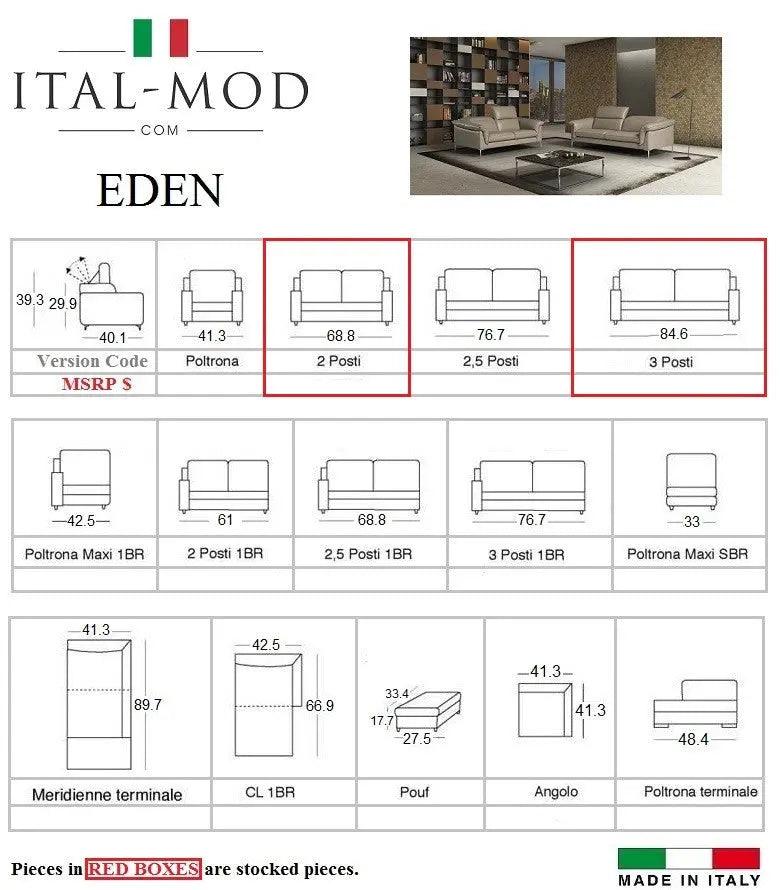 ITAL-MOD
COM

EDEN

| 39.3 29.9 40.1 | 41.3 | 68.8 | 76.7 | 84.6 |
|---|---|---|---|---|
| Version Code | Poltrona | 2 Posti | 2,5 Posti | 3 Posti |
| MSRP $ | | | | |

| 42.5 | 61 | 68.8 | 76.7 | 33 |
|---|---|---|---|---|
| Poltrona Maxi 1BR | 2 Posti 1BR | 2,5 Posti 1BR | 3 Posti 1BR | Poltrona Maxi SBR |
| | | | | |

| 41.3 89.7 | 42.5 66.9 | 33.4 17.7 27.5 | 41.3 41.3 | 48.4 |
|---|---|---|---|---|
| Meridienne terminale | CL 1BR | Pouf | Angolo | Poltrona terminale |
| | | | | |

Pieces in RED BOXES are stocked pieces.

MADE IN ITALY